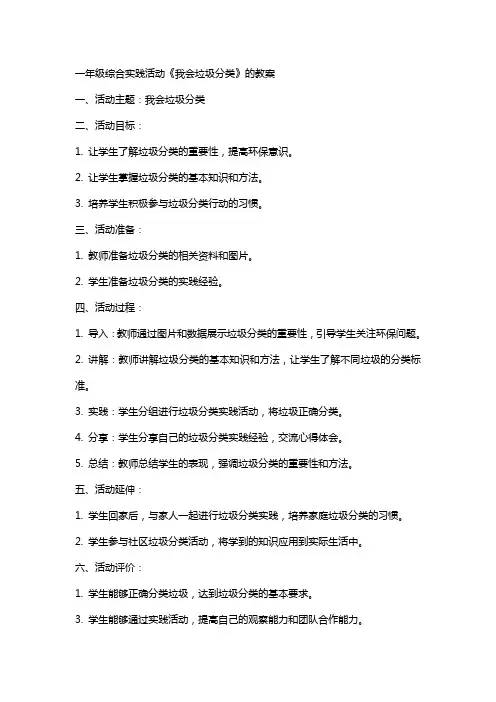 一年级综合实践活动《我会垃圾分类》的教案

一、活动主题：我会垃圾分类

二、活动目标：

1. 让学生了解垃圾分类的重要性，提高环保意识。

2. 让学生掌握垃圾分类的基本知识和方法。

3. 培养学生积极参与垃圾分类行动的习惯。

三、活动准备：

1. 教师准备垃圾分类的相关资料和图片。

2. 学生准备垃圾分类的实践经验。

四、活动过程：

1. 导入：教师通过图片和数据展示垃圾分类的重要性，引导学生关注环保问题。

2. 讲解：教师讲解垃圾分类的基本知识和方法，让学生了解不同垃圾的分类标准。

3. 实践：学生分组进行垃圾分类实践活动，将垃圾正确分类。

4. 分享：学生分享自己的垃圾分类实践经验，交流心得体会。

5. 总结：教师总结学生的表现，强调垃圾分类的重要性和方法。

五、活动延伸：

1. 学生回家后，与家人一起进行垃圾分类实践，培养家庭垃圾分类的习惯。

2. 学生参与社区垃圾分类活动，将学到的知识应用到实际生活中。

六、活动评价：

1. 学生能够正确分类垃圾，达到垃圾分类的基本要求。

3. 学生能够通过实践活动，提高自己的观察能力和团队合作能力。